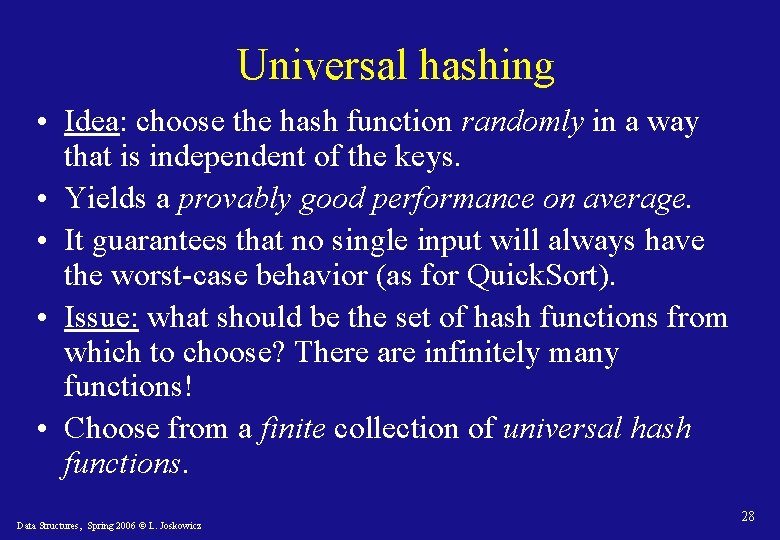 Universal hashing

• Idea: choose the hash function randomly in a way that is independent of the keys.

• Yields a provably good performance on average.

• It guarantees that no single input will always have the worst-case behavior (as for QuickSort).

• Issue: what should be the set of hash functions from which to choose? There are infinitely many functions!

• Choose from a finite collection of universal hash functions.

Data Structures, Spring 2006 © L. Joskowicz

28